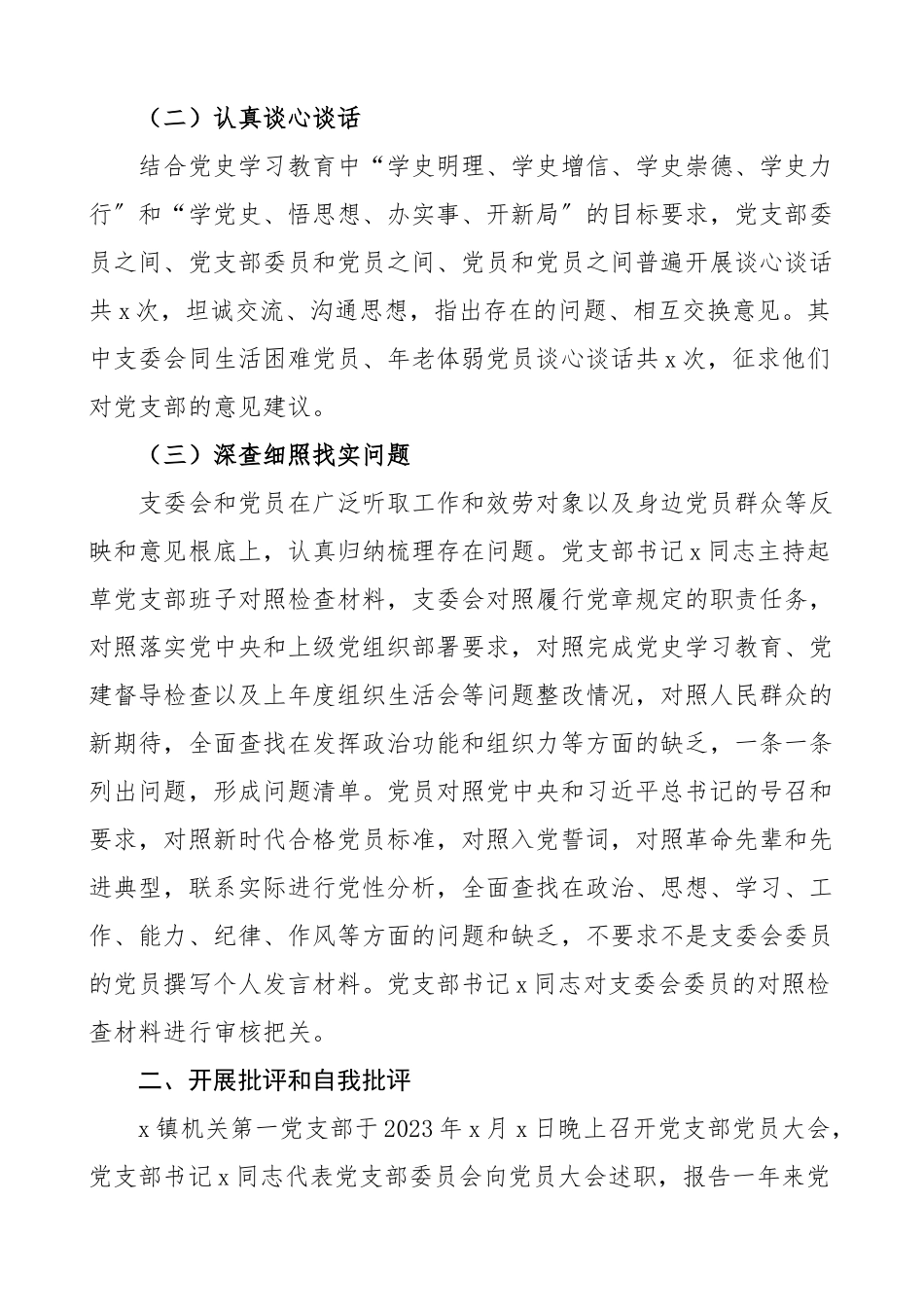 （二）认真谈心谈话

结合党史学习教育中“学史明理、学史增信、学史崇德、学史力行”和“学党史、悟思想、办实事、开新局”的目标要求，党支部委员之间、党支部委员和党员之间、党员和党员之间普遍开展谈心谈话共x次，坦诚交流、沟通思想，指出存在的问题、相互交换意见。其中支委会同生活困难党员、年老体弱党员谈心谈话共x次，征求他们对党支部的意见建议。

（三）深查细照找实问题

支委会和党员在广泛听取工作和效劳对象以及身边党员群众等反映和意见根底上，认真归纳梳理存在问题。党支部书记x同志主持起草党支部班子对照检查材料，支委会对照履行党章规定的职责任务，对照落实党中央和上级党组织部署要求，对照完成党史学习教育、党建督导检查以及上年度组织生活会等问题整改情况，对照人民群众的新期待，全面查找在发挥政治功能和组织力等方面的缺乏，一条一条列出问题，形成问题清单。党员对照党中央和习近平总书记的号召和要求，对照新时代合格党员标准，对照入党誓词，对照革命先辈和先进典型，联系实际进行党性分析，全面查找在政治、思想、学习、工作、能力、纪律、作风等方面的问题和缺乏，不要求不是支委会委员的党员撰写个人发言材料。党支部书记x同志对支委会委员的对照检查材料进行审核把关。

二、开展批评和自我批评

x镇机关第一党支部于2023年x月x日晚上召开党支部党员大会，党支部书记x同志代表党支部委员会向党员大会述职，报告一年来党